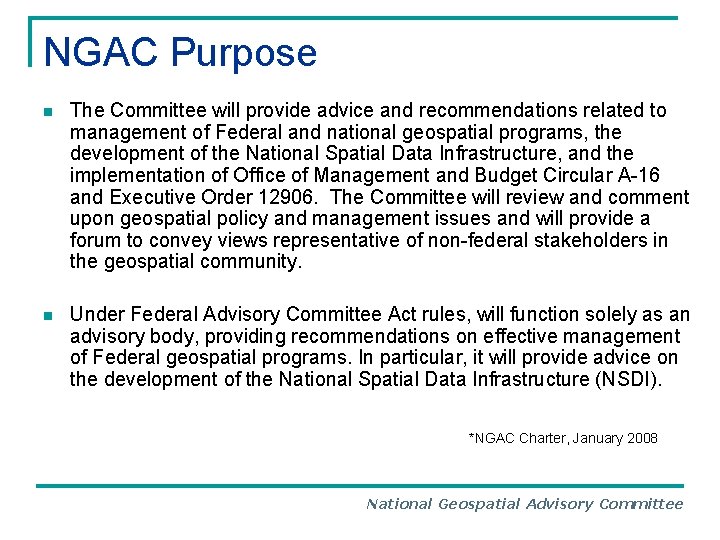 NGAC Purpose

The Committee will provide advice and recommendations related to management of Federal and national geospatial programs, the development of the National Spatial Data Infrastructure, and the implementation of Office of Management and Budget Circular A-16 and Executive Order 12906. The Committee will review and comment upon geospatial policy and management issues and will provide a forum to convey views representative of non-federal stakeholders in the geospatial community.

Under Federal Advisory Committee Act rules, will function solely as an advisory body, providing recommendations on effective management of Federal geospatial programs. In particular, it will provide advice on the development of the National Spatial Data Infrastructure (NSDI).

*NGAC Charter, January 2008

National Geospatial Advisory Committee